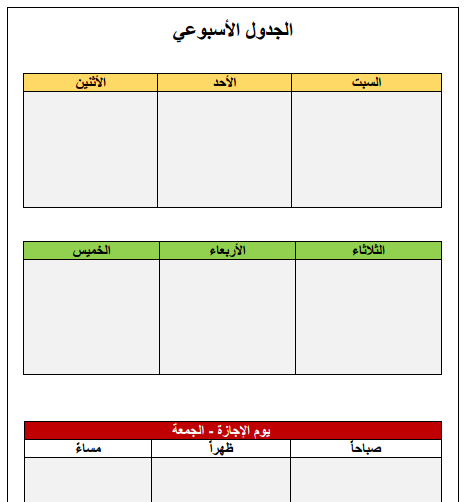 الجدول الأسبوعي

| السبت | الأحد | الأثنين |
|---|---|---|
| | | |

| الثلاثاء | الأربعاء | الخميس |
|---|---|---|
| | | |

يوم الإجازة - الجمعة

| صباحاً | ظهراً | مساءً |
|---|---|---|
| | | |